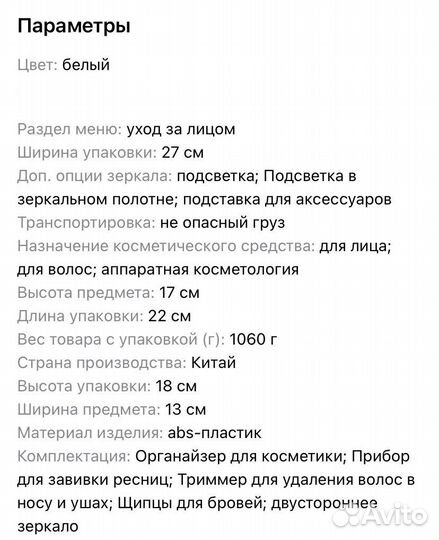 Параметры

Цвет: белый

Раздел меню: уход за лицом
Ширина упаковки: 27 см
Доп. опции зеркала: подсветка; Подсветка в зеркальном полотне; подставка для аксессуаров
Транспортировка: не опасный груз
Назначение косметического средства: для лица; для волос; аппаратная косметология
Высота предмета: 17 см
Длина упаковки: 22 см
Вес товара с упаковкой (г): 1060 г
Страна производства: Китай
Высота упаковки: 18 см
Ширина предмета: 13 см
Материал изделия: abs-пластик
Комплектация: Органайзер для косметики; Прибор для завивки ресниц; Триммер для удаления волос в носу и ушах; Щипцы для бровей; двустороннее зеркало

Avito